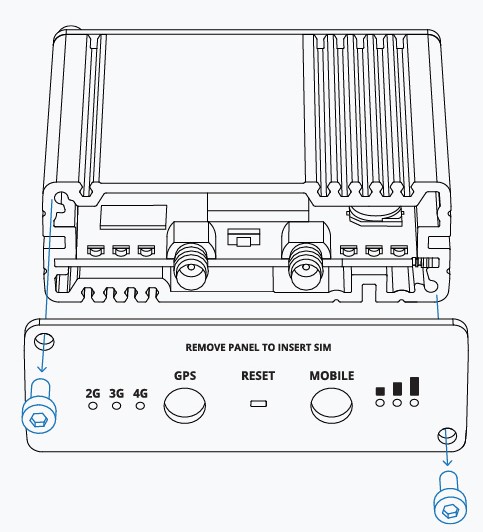 REMOVE PANEL TO INSERT SIM

2G 3G 4G

GPS

RESET

MOBILE